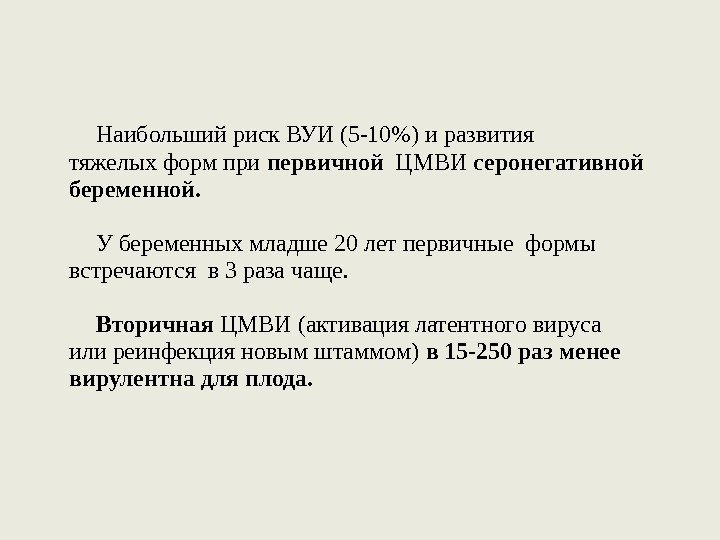 Наибольший риск ВУИ (5-10%) и развития тяжелых форм при первичной ЦМВИ серонегативной беременной.

У беременных младше 20 лет первичные формы встречаются в 3 раза чаще.

Вторичная ЦМВИ (активация латентного вируса или реинфекция новым штаммом) в 15-250 раз менее вирулентна для плода.